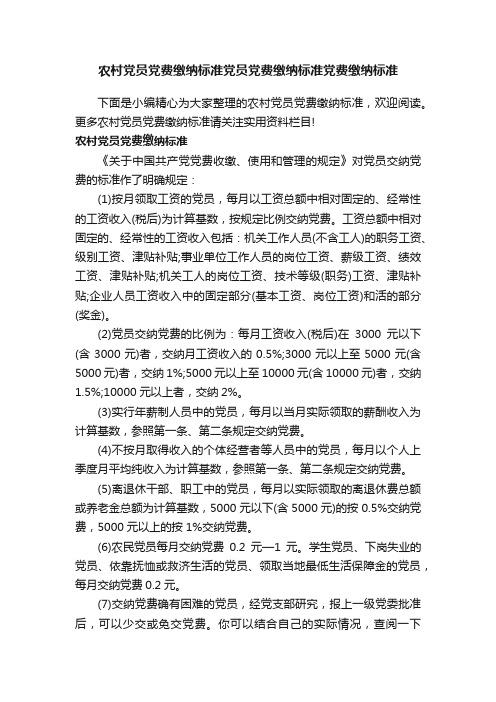 农村党员党费缴纳标准党员党费缴纳标准党费缴纳标准

下面是小编精心为大家整理的农村党员党费缴纳标准，欢迎阅读。更多农村党员党费缴纳标准请关注实用资料栏目!

农村党员党费缴纳标准

《关于中国共产党党费收缴、使用和管理的规定》对党员交纳党费的标准作了明确规定：

(1)按月领取工资的党员，每月以工资总额中相对固定的、经常性的工资收入(税后)为计算基数，按规定比例交纳党费。工资总额中相对固定的、经常性的工资收入包括：机关工作人员(不含工人)的职务工资、级别工资、津贴补贴;事业单位工作人员的岗位工资、薪级工资、绩效工资、津贴补贴;机关工人的岗位工资、技术等级(职务)工资、津贴补贴;企业人员工资收入中的固定部分(基本工资、岗位工资)和活的部分(奖金)。

(2)党员交纳党费的比例为：每月工资收入(税后)在 3000 元以下(含 3000 元)者，交纳月工资收入的 0.5%;3000 元以上至 5000 元(含 5000 元)者，交纳 1%;5000 元以上至 10000 元(含 10000 元)者，交纳 1.5%;10000 元以上者，交纳 2%。

(3)实行年薪制人员中的党员，每月以当月实际领取的薪酬收入为计算基数，参照第一条、第二条规定交纳党费。

(4)不按月取得收入的个体经营者等人员中的党员，每月以个人上季度月平均纯收入为计算基数，参照第一条、第二条规定交纳党费。

(5)离退休干部、职工中的党员，每月以实际领取的离退休费总额或养老金总额为计算基数，5000 元以下(含 5000 元)的按 0.5%交纳党费，5000 元以上的按 1%交纳党费。

(6)农民党员每月交纳党费 0.2 元—1 元。学生党员、下岗失业的党员、依靠抚恤或救济生活的党员、领取当地最低生活保障金的党员，每月交纳党费 0.2 元。

(7)交纳党费确有困难的党员，经党支部研究，报上一级党委批准后，可以少交或免交党费。你可以结合自己的实际情况，查阅一下